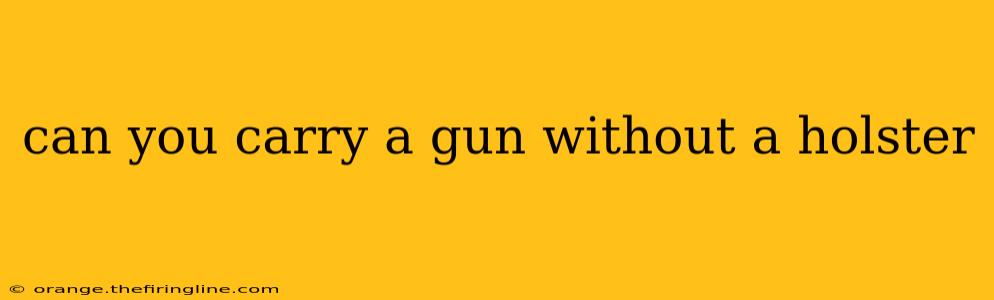 can you carry a gun without a holster

© orange.thefiringline.com